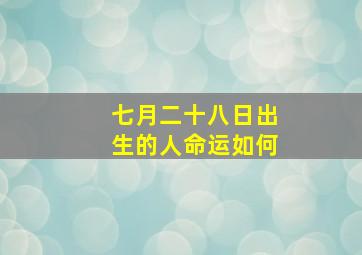 七月二十八日出生的人命运如何